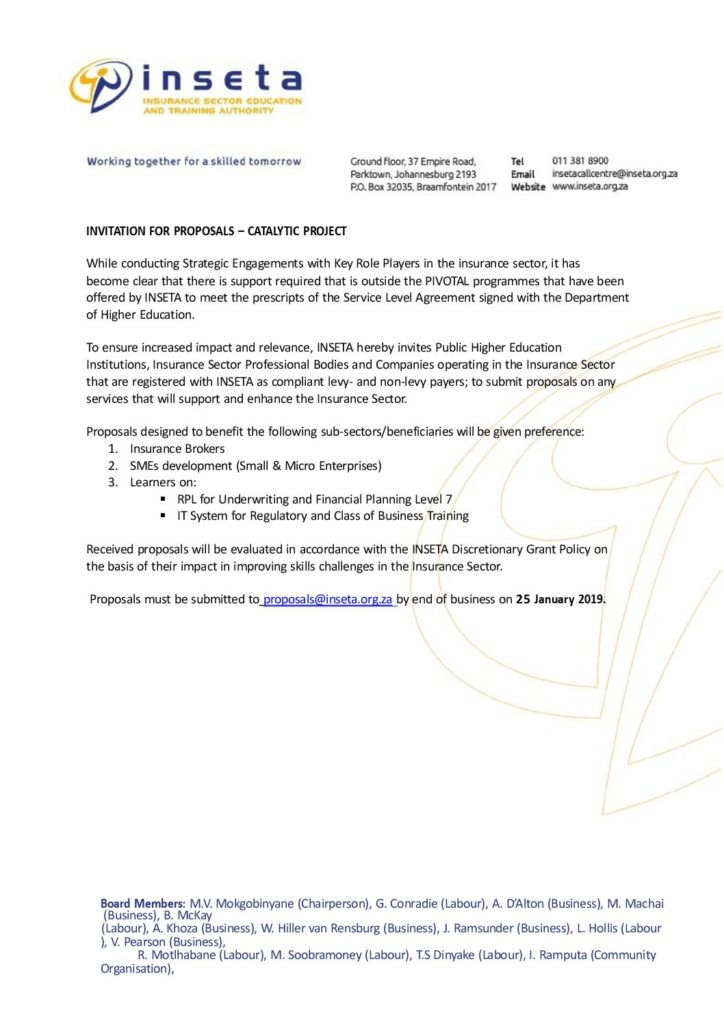 inseta
INSURANCE SECTOR EDUCATION AND TRAINING AUTHORITY

Working together for a skilled tomorrow

Ground floor, 37 Empire Road, Parktown, Johannesburg 2193
P.O. Box 32035, Braamfontein 2017

Tel 011 381 8900
Email insetacallcentre@inseta.org.za
Website www.inseta.org.za

INVITATION FOR PROPOSALS – CATALYTIC PROJECT

While conducting Strategic Engagements with Key Role Players in the insurance sector, it has become clear that there is support required that is outside the PIVOTAL programmes that have been offered by INSETA to meet the prescripts of the Service Level Agreement signed with the Department of Higher Education.

To ensure increased impact and relevance, INSETA hereby invites Public Higher Education Institutions, Insurance Sector Professional Bodies and Companies operating in the Insurance Sector that are registered with INSETA as compliant levy- and non-levy payers; to submit proposals on any services that will support and enhance the Insurance Sector.

Proposals designed to benefit the following sub-sectors/beneficiaries will be given preference:
1. Insurance Brokers
2. SMEs development (Small & Micro Enterprises)
3. Learners on:
▪ RPL for Underwriting and Financial Planning Level 7
▪ IT System for Regulatory and Class of Business Training

Received proposals will be evaluated in accordance with the INSETA Discretionary Grant Policy on the basis of their impact in improving skills challenges in the Insurance Sector.

Proposals must be submitted to proposals@inseta.org.za by end of business on 25 January 2019.

Board Members: M.V. Mokgobinyane (Chairperson), G. Conradie (Labour), A. D'Alton (Business), M. Machai (Business), B. McKay (Labour), A. Khoza (Business), W. Hiller van Rensburg (Business), J. Ramsunder (Business), L. Hollis (Labour ), V. Pearson (Business), R. Motlhabane (Labour), M. Soobramoney (Labour), T.S Dinyake (Labour), I. Ramputa (Community Organisation),